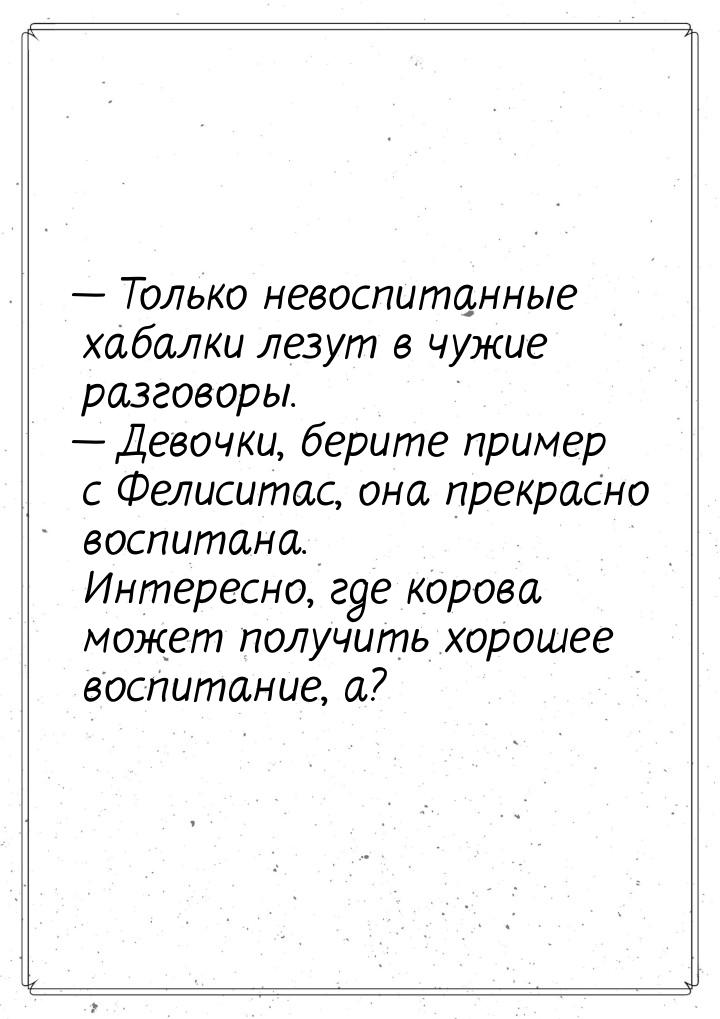 — Только невоспитанные хабалки лезут в чужие разговоры.
— Девочки, берите пример с Фелиситас, она прекрасно воспитана.
Интересно, где корова может получить хорошее воспитание, а?